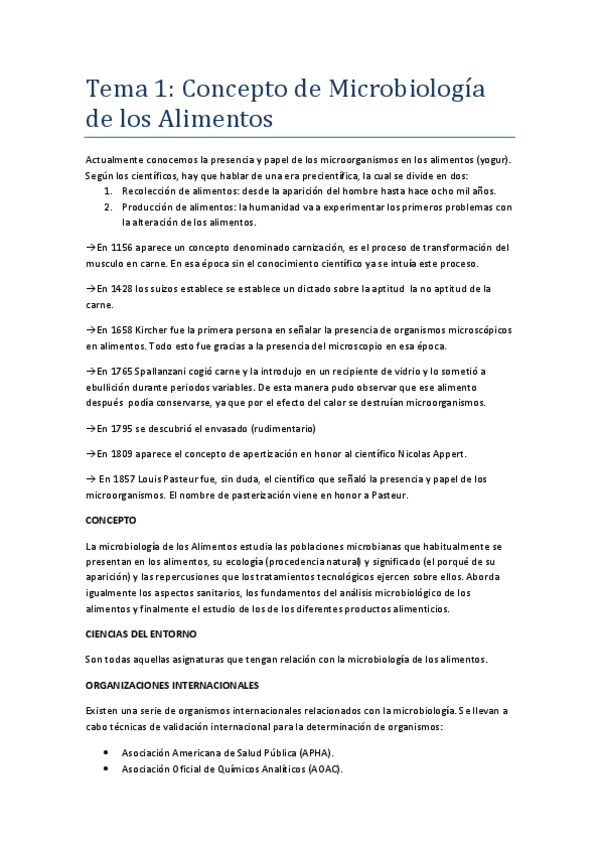 Tema 1: Concepto de Microbiología de los Alimentos

Actualmente conocemos la presencia y papel de los microorganismos en los alimentos (yogur). Según los científicos, hay que hablar de una era precientífica, la cual se divide en dos:
1. Recolección de alimentos: desde la aparición del hombre hasta hace ocho mil años.
2. Producción de alimentos: la humanidad va a experimentar los primeros problemas con la alteración de los alimentos.

→En 1156 aparece un concepto denominado carnización, es el proceso de transformación del musculo en carne. En esa época sin el conocimiento científico ya se intuía este proceso.

→En 1428 los suizos establece se establece un dictado sobre la aptitud la no aptitud de la carne.

→En 1658 Kircher fue la primera persona en señalar la presencia de organismos microscópicos en alimentos. Todo esto fue gracias a la presencia del microscopio en esa época.

→En 1765 Spallanzani cogió carne y la introdujo en un recipiente de vidrio y lo sometió a ebullición durante periodos variables. De esta manera pudo observar que ese alimento después podía conservarse, ya que por el efecto del calor se destruían microorganismos.

→En 1795 se descubrió el envasado (rudimentario)

→En 1809 aparece el concepto de apertización en honor al científico Nicolas Appert.

→ En 1857 Louis Pasteur fue, sin duda, el científico que señaló la presencia y papel de los microorganismos. El nombre de pasterización viene en honor a Pasteur.

CONCEPTO

La microbiología de los Alimentos estudia las poblaciones microbianas que habitualmente se presentan en los alimentos, su ecología (procedencia natural) y significado (el porqué de su aparición) y las repercusiones que los tratamientos tecnológicos ejercen sobre ellos. Aborda igualmente los aspectos sanitarios, los fundamentos del análisis microbiológico de los alimentos y finalmente el estudio de los de los diferentes productos alimenticios.

CIENCIAS DEL ENTORNO

Son todas aquellas asignaturas que tengan relación con la microbiología de los alimentos.

ORGANIZACIONES INTERNACIONALES

Existen una serie de organismos internacionales relacionados con la microbiología. Se llevan a cabo técnicas de validación internacional para la determinación de organismos:

• Asociación Americana de Salud Pública (APHA).
• Asociación Oficial de Químicos Analíticos (AOAC).